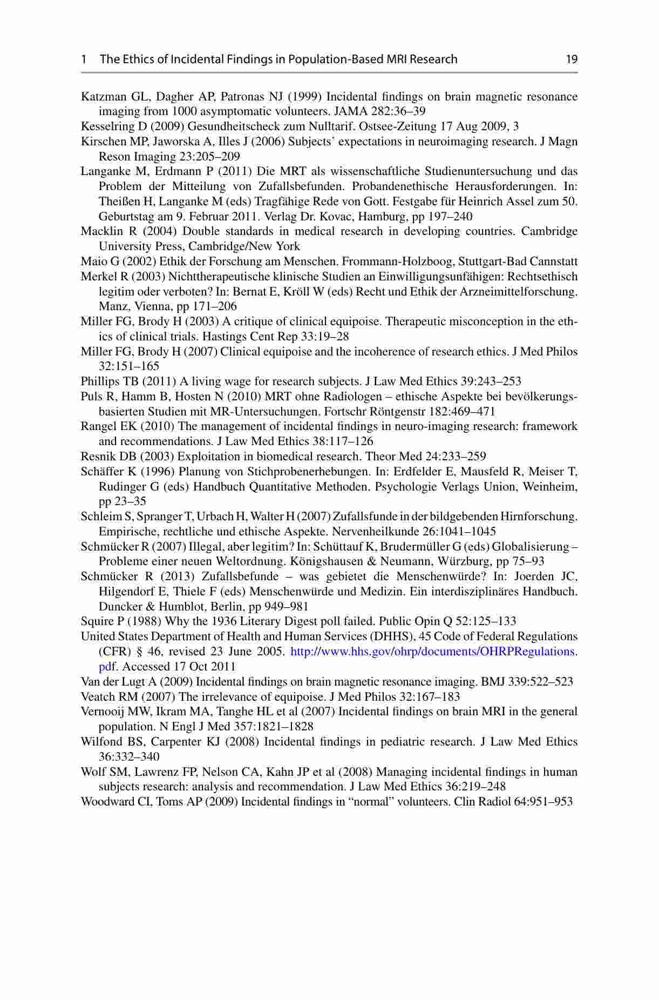 1 The Ethics of Incidental Findings in Population-Based MRI Research 19

Katzman GL, Dagher AP, Patronas NJ (1999) Incidental findings on brain magnetic resonance imaging from 1000 asymptomatic volunteers. JAMA 282:36–39

Kesselring D (2009) Gesundheitscheck zum Nulltarif. Ostsee-Zeitung 17 Aug 2009, 3

Kirschen MP, Jaworska A, Illes J (2006) Subjects' expectations in neuroimaging research. J Magn Reson Imaging 23:205–209

Langanke M, Erdmann P (2011) Die MRT als wissenschaftliche Studienuntersuchung und das Problem der Mitteilung von Zufallsbefunden. Probandenethische Herausforderungen. In: Theißen H, Langanke M (eds) Tragfähige Rede von Gott. Festgabe für Heinrich Assel zum 50. Geburtstag am 9. Februar 2011. Verlag Dr. Kovac, Hamburg, pp 197–240

Macklin R (2004) Double standards in medical research in developing countries. Cambridge University Press, Cambridge/New York

Maio G (2002) Ethik der Forschung am Menschen. Frommann-Holzboog, Stuttgart-Bad Cannstatt

Merkel R (2003) Nichttherapeutische klinische Studien an Einwilligungsunfähigen: Rechtsethisch legitim oder verboten? In: Bernat E, Kröll W (eds) Recht und Ethik der Arzneimittelforschung. Manz, Vienna, pp 171–206

Miller FG, Brody H (2003) A critique of clinical equipoise. Therapeutic misconception in the ethics of clinical trials. Hastings Cent Rep 33:19–28

Miller FG, Brody H (2007) Clinical equipoise and the incoherence of research ethics. J Med Philos 32:151–165

Phillips TB (2011) A living wage for research subjects. J Law Med Ethics 39:243–253

Puls R, Hamm B, Hosten N (2010) MRT ohne Radiologen – ethische Aspekte bei bevölkerungsbasierten Studien mit MR-Untersuchungen. Fortschr Röntgenstr 182:469–471

Rangel EK (2010) The management of incidental findings in neuro-imaging research: framework and recommendations. J Law Med Ethics 38:117–126

Resnik DB (2003) Exploitation in biomedical research. Theor Med 24:233–259

Schäffer K (1996) Planung von Stichprobenerhebungen. In: Erdfelder E, Mausfeld R, Meiser T, Rudinger G (eds) Handbuch Quantitative Methoden. Psychologie Verlags Union, Weinheim, pp 23–35

Schleim S, Spranger T, Urbach H, Walter H (2007) Zufallsfunde in der bildgebenden Hirnforschung. Empirische, rechtliche und ethische Aspekte. Nervenheilkunde 26:1041–1045

Schmücker R (2007) Illegal, aber legitim? In: Schüttauf K, Brudermüller G (eds) Globalisierung – Probleme einer neuen Weltordnung. Königshausen & Neumann, Würzburg, pp 75–93

Schmücker R (2013) Zufallsbefunde – was gebietet die Menschenwürde? In: Joerden JC, Hilgendorf E, Thiele F (eds) Menschenwürde und Medizin. Ein interdisziplinäres Handbuch. Duncker & Humblot, Berlin, pp 949–981

Squire P (1988) Why the 1936 Literary Digest poll failed. Public Opin Q 52:125–133

United States Department of Health and Human Services (DHHS), 45 Code of Federal Regulations (CFR) § 46, revised 23 June 2005. http://www.hhs.gov/ohrp/documents/OHRPRegulations.pdf. Accessed 17 Oct 2011

Van der Lugt A (2009) Incidental findings on brain magnetic resonance imaging. BMJ 339:522–523

Veatch RM (2007) The irrelevance of equipoise. J Med Philos 32:167–183

Vernooij MW, Ikram MA, Tanghe HL et al (2007) Incidental findings on brain MRI in the general population. N Engl J Med 357:1821–1828

Wilfond BS, Carpenter KJ (2008) Incidental findings in pediatric research. J Law Med Ethics 36:332–340

Wolf SM, Lawrenz FP, Nelson CA, Kahn JP et al (2008) Managing incidental findings in human subjects research: analysis and recommendation. J Law Med Ethics 36:219–248

Woodward CI, Toms AP (2009) Incidental findings in "normal" volunteers. Clin Radiol 64:951–953